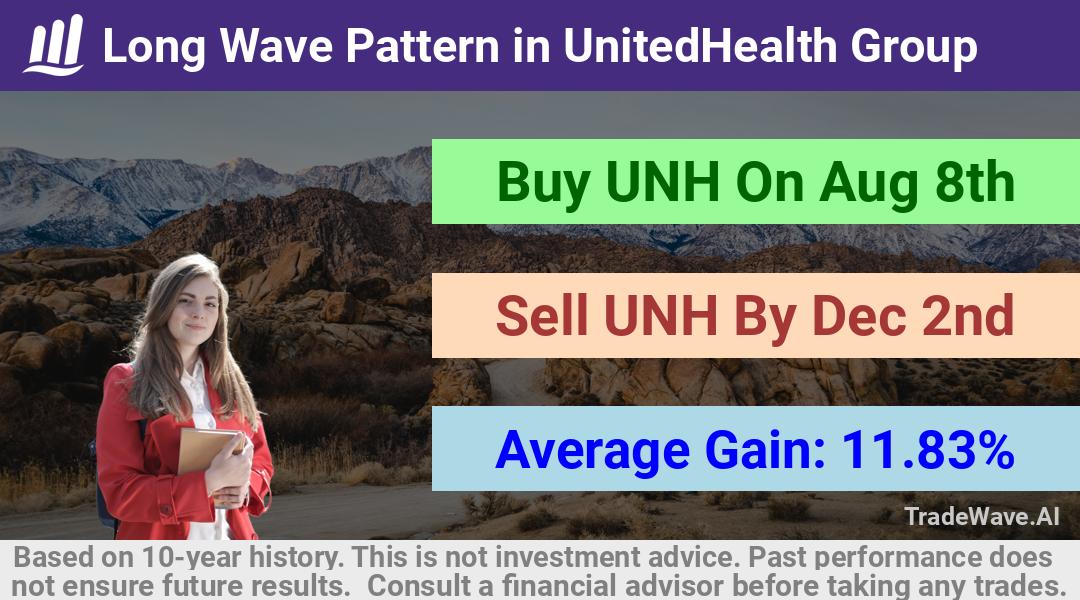 Long Wave Pattern in UnitedHealth Group

Buy UNH On Aug 8th

Sell UNH By Dec 2nd

Average Gain: 11.83%

TradeWave.AI

Based on 10-year history. This is not investment advice. Past performance does not ensure future results. Consult a financial advisor before taking any trades.